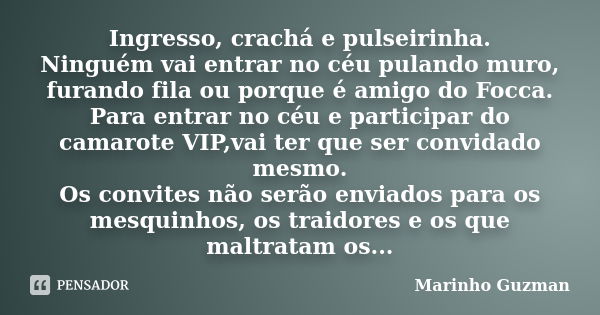 Ingresso, crachá e pulseirinha.
Ninguém vai entrar no céu pulando muro, furando fila ou porque é amigo do Focca.
Para entrar no céu e participar do camarote VIP,vai ter que ser convidado mesmo.
Os convites não serão enviados para os mesquinhos, os traidores e os que maltratam os...

PENSADOR

Marinho Guzman